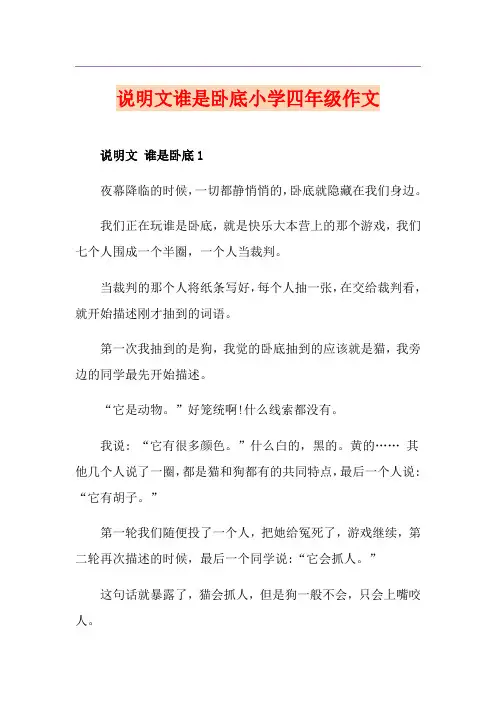 说明文谁是卧底小学四年级作文

说明文 谁是卧底 1

夜幕降临的时候，一切都静悄悄的，卧底就隐藏在我们身边。

我们正在玩谁是卧底，就是快乐大本营上的那个游戏，我们七个人围成一个半圈，一个人当裁判。

当裁判的那个人将纸条写好，每个人抽一张，在交给裁判看，就开始描述刚才抽到的词语。

第一次我抽到的是狗，我觉的卧底抽到的应该就是猫，我旁边的同学最先开始描述。

“它是动物。”好笼统啊!什么线索都没有。

我说：“它有很多颜色。”什么白的，黑的。黄的…… 其他几个人说了一圈，都是猫和狗都有的共同特点，最后一个人说：“它有胡子。”

第一轮我们随便投了一个人，把她给冤死了，游戏继续，第二轮再次描述的时候，最后一个同学说：“它会抓人。”

这句话就暴露了，猫会抓人，但是狗一般不会，只会上嘴咬人。